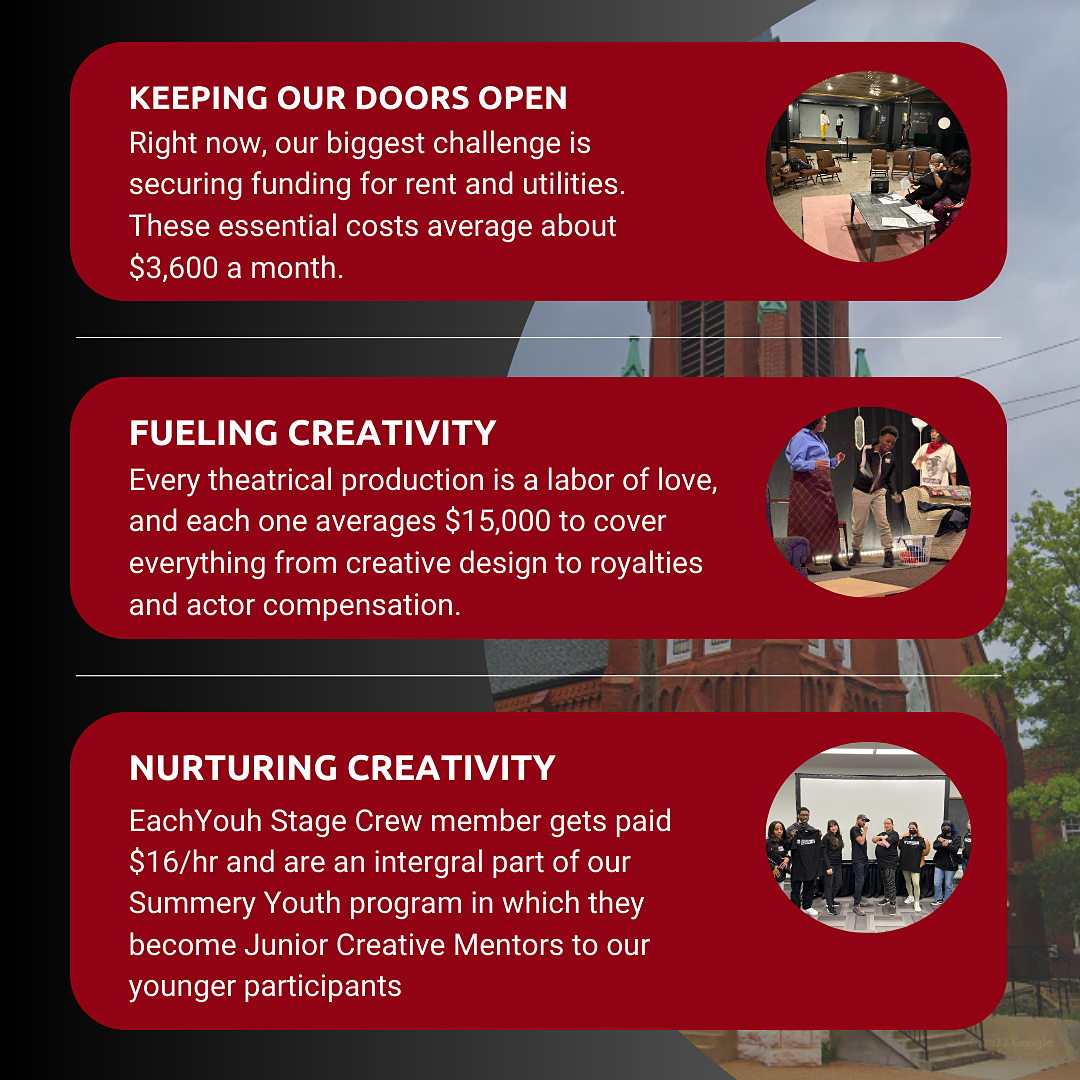 KEEPING OUR DOORS OPEN

Right now, our biggest challenge is securing funding for rent and utilities. These essential costs average about $3,600 a month.

FUELING CREATIVITY

Every theatrical production is a labor of love, and each one averages $15,000 to cover everything from creative design to royalties and actor compensation.

NURTURING CREATIVITY

EachYouh Stage Crew member gets paid $16/hr and are an intergral part of our Summery Youth program in which they become Junior Creative Mentors to our younger participants